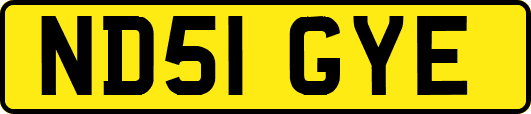 ND51 GYE